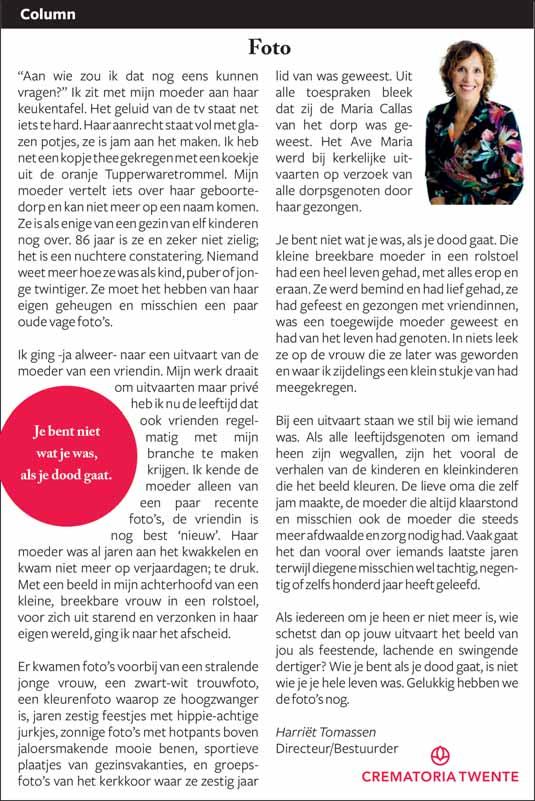 Column

Foto

"Aan wie zou ik dat nog eens kunnen vragen?" Ik zit met mijn moeder aan haar keukentafel. Het geluid van de tv staat net iets te hard. Haar aanrecht staat vol met glazen potjes, ze is jam aan het maken. Ik heb net een kopje thee gekregen met een koekje uit de oranje Tupperwaretrommel. Mijn moeder vertelt iets over haar geboortedorp en kan niet meer op een naam komen. Ze is als enige van een gezin van elf kinderen nog over. 86 jaar is ze en zeker niet zielig; het is een nuchtere constatering. Niemand weet meer hoe ze was als kind, puber of jonge twintiger. Ze moet het hebben van haar eigen geheugen en misschien een paar oude vage foto's.

Ik ging -ja alweer- naar een uitvaart van de moeder van een vriendin. Mijn werk draait om uitvaarten maar privé heb ik nu de leeftijd dat ook vrienden regelmatig met mijn branche te maken krijgen. Ik kende de moeder alleen van een paar recente foto's, de vriendin is nog best 'nieuw'. Haar moeder was al jaren aan het kwakkelen en kwam niet meer op verjaardagen; te druk. Met een beeld in mijn achterhoofd van een kleine, breekbare vrouw in een rolstoel, voor zich uit starend en verzonken in haar eigen wereld, ging ik naar het afscheid.

Je bent niet wat je was, als je dood gaat.

Er kwamen foto's voorbij van een stralende jonge vrouw, een zwart-wit trouwfoto, een kleurenfoto waarop ze hoogzwanger is, jaren zestig feestjes met hippie-achtige jurkjes, zonnige foto's met hotpants boven jaloersmakende mooie benen, sportieve plaatjes van gezinsvakanties, en groepsfoto's van het kerkkoor waar ze zestig jaar lid van was geweest. Uit alle toespraken bleek dat zij de Maria Callas van het dorp was geweest. Het Ave Maria werd bij kerkelijke uitvaarten op verzoek van alle dorpsgenoten door haar gezongen.

Je bent niet wat je was, als je dood gaat. Die kleine breekbare moeder in een rolstoel had een heel leven gehad, met alles erop en eraan. Ze werd bemind en had lief gehad, ze had gefeest en gezongen met vriendinnen, was een toegewijde moeder geweest en had van het leven had genoten. In niets leek ze op de vrouw die ze later was geworden en waar ik zijdelings een klein stukje van had meegekregen.

Bij een uitvaart staan we stil bij wie iemand was. Als alle leeftijdsgenoten om iemand heen zijn wegvallen, zijn het vooral de verhalen van de kinderen en kleinkinderen die het beeld kleuren. De lieve oma die zelf jam maakte, de moeder die altijd klaarstond en misschien ook de moeder die steeds meer afdwaalde en zorg nodig had. Vaak gaat het dan vooral over iemands laatste jaren terwijl diegene misschien wel tachtig, negentig of zelfs honderd jaar heeft geleefd.

Als iedereen om je heen er niet meer is, wie schetst dan op jouw uitvaart het beeld van jou als feestende, lachende en swingende dertiger? Wie je bent als je dood gaat, is niet wie je je hele leven was. Gelukkig hebben we de foto's nog.

Harriët Tomassen
Directeur/Bestuurder

CREMATORIA TWENTE